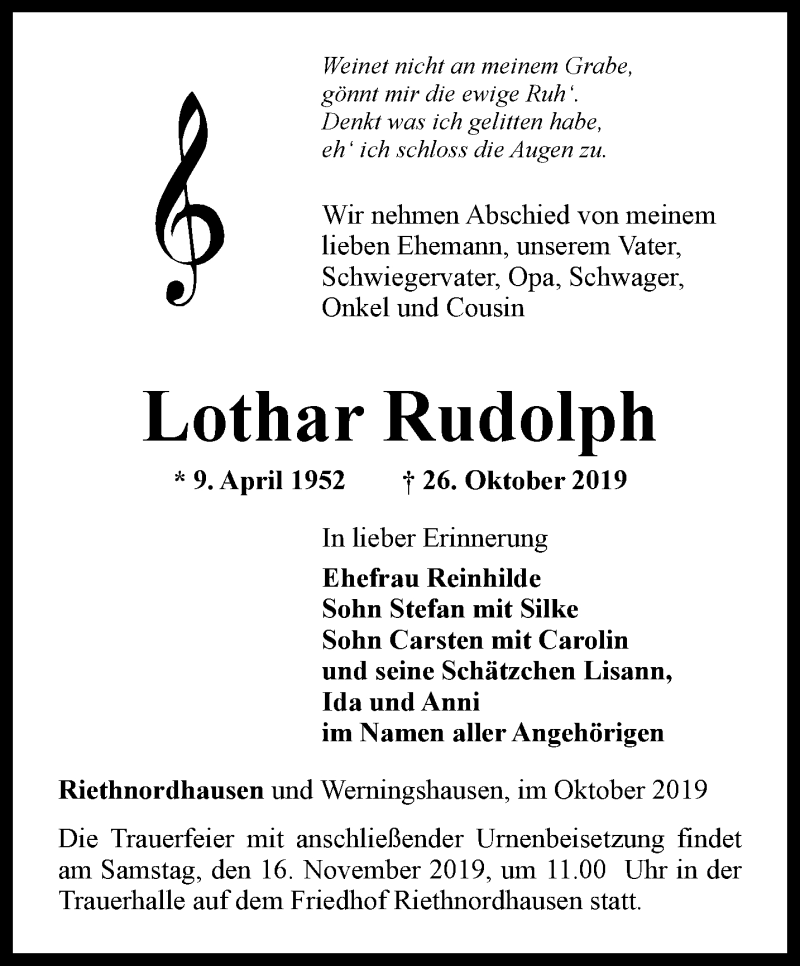 Weinet nicht an meinem Grabe,
gönnt mir die ewige Ruh‘.
Denkt was ich gelitten habe,
eh‘ ich schloss die Augen zu.

Wir nehmen Abschied von meinem lieben Ehemann, unserem Vater, Schwiegervater, Opa, Schwager, Onkel und Cousin

Lothar Rudolph

* 9. April 1952 † 26. Oktober 2019

In lieber Erinnerung

Ehefrau Reinhilde
Sohn Stefan mit Silke
Sohn Carsten mit Carolin
und seine Schätzchen Lisann,
Ida und Anni
im Namen aller Angehörigen

Riethnordhausen und Werningshausen, im Oktober 2019

Die Trauerfeier mit anschließender Urnenbeisetzung findet am Samstag, den 16. November 2019, um 11.00 Uhr in der Trauerhalle auf dem Friedhof Riethnordhausen statt.